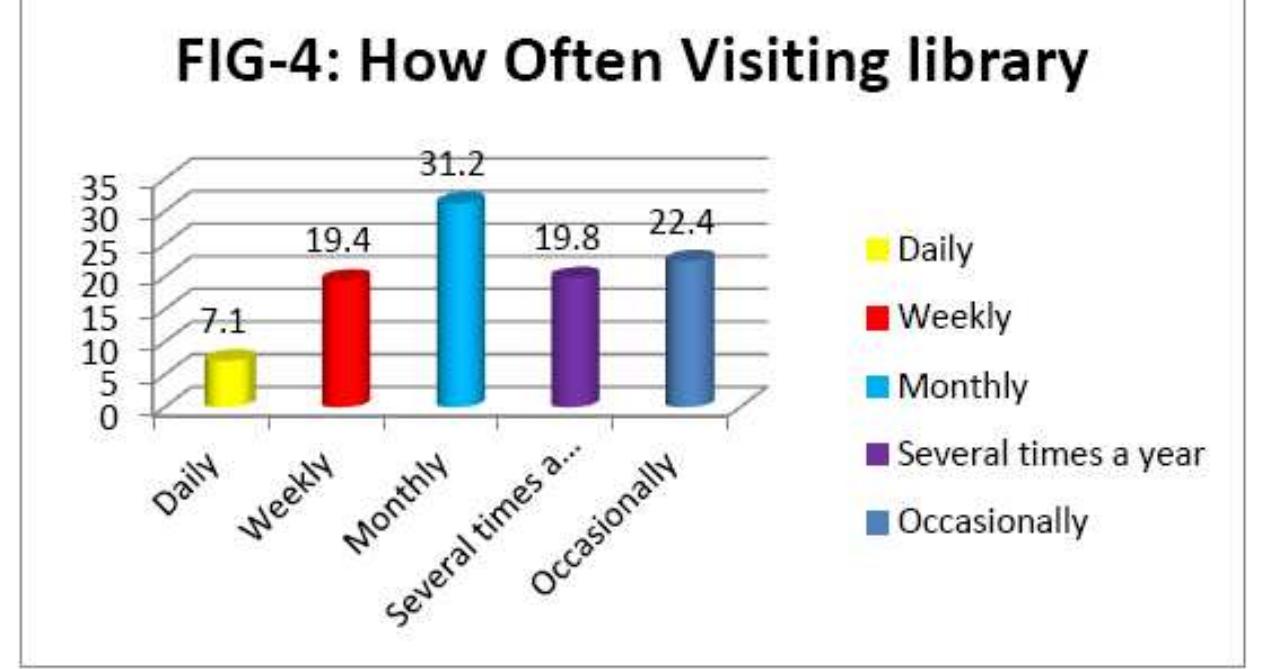 FIG-4: How Often Visiting library

35
30
25
20
15
10
5
0

7.1
19.4
31.2
19.8
22.4

Daily
Weekly
Monthly
Several times a...
Occasionally

Daily
Weekly
Monthly
Several times a year
Occasionally